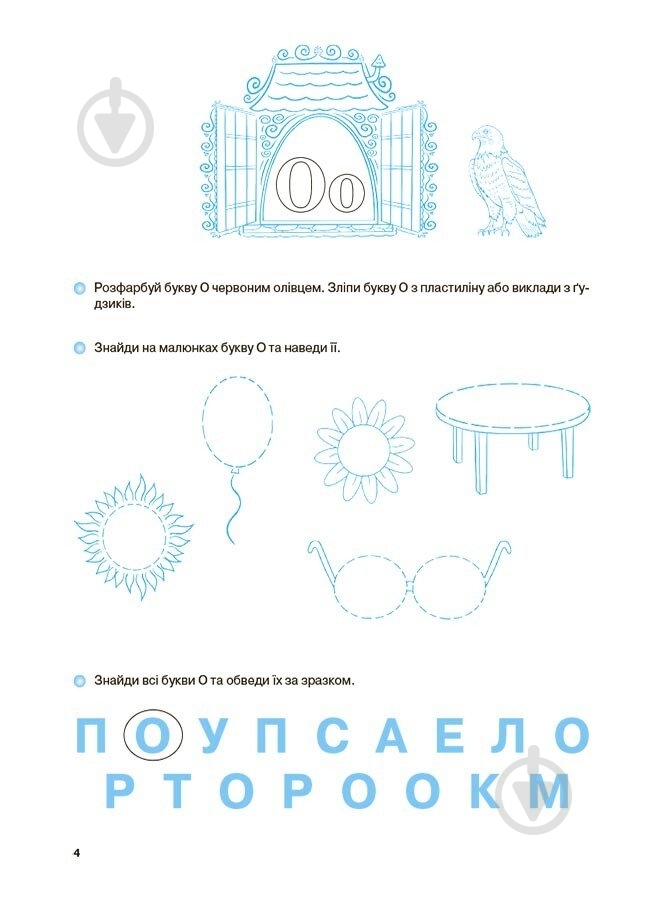 Оо

Розфарбуй букву О червоним олівцем. Зліпи букву О з пластиліну або виклади з ґудзиків.

Знайди на малюнках букву О та наведи її.

Знайди всі букви О та обведи їх за зразком.

П О У П С А Е Л О

Р Т О Р О О К М

4